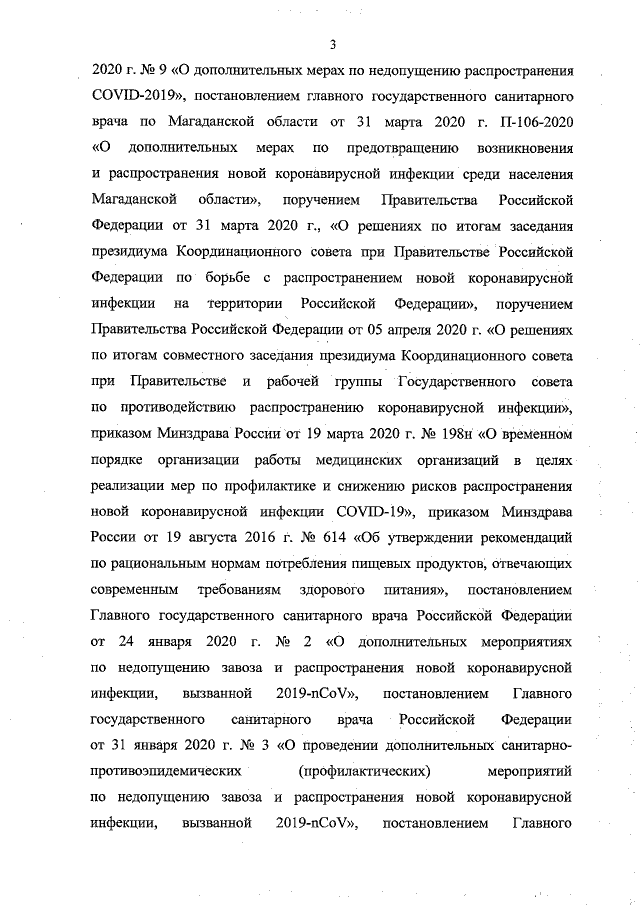 3

2020 г. № 9 «О дополнительных мерах по недопущению распространения COVID-2019», постановлением главного государственного санитарного врача по Магаданской области от 31 марта 2020 г. П-106-2020 «О дополнительных мерах по предотвращению возникновения и распространения новой коронавирусной инфекции среди населения Магаданской области», поручением Правительства Российской Федерации от 31 марта 2020 г., «О решениях по итогам заседания президиума Координационного совета при Правительстве Российской Федерации по борьбе с распространением новой коронавирусной инфекции на территории Российской Федерации», поручением Правительства Российской Федерации от 05 апреля 2020 г. «О решениях по итогам совместного заседания президиума Координационного совета при Правительстве и рабочей группы Государственного совета по противодействию распространению коронавирусной инфекции», приказом Минздрава России от 19 марта 2020 г. № 198н «О временном порядке организации работы медицинских организаций в целях реализации мер по профилактике и снижению рисков распространения новой коронавирусной инфекции COVID-19», приказом Минздрава России от 19 августа 2016 г. № 614 «Об утверждении рекомендаций по рациональным нормам потребления пищевых продуктов, отвечающих современным требованиям здорового питания», постановлением Главного государственного санитарного врача Российской Федерации от 24 января 2020 г. № 2 «О дополнительных мероприятиях по недопущению завоза и распространения новой коронавирусной инфекции, вызванной 2019-nCoV», постановлением Главного государственного санитарного врача Российской Федерации от 31 января 2020 г. № 3 «О проведении дополнительных санитарно-противоэпидемических (профилактических) мероприятий по недопущению завоза и распространения новой коронавирусной инфекции, вызванной 2019-nCoV», постановлением Главного